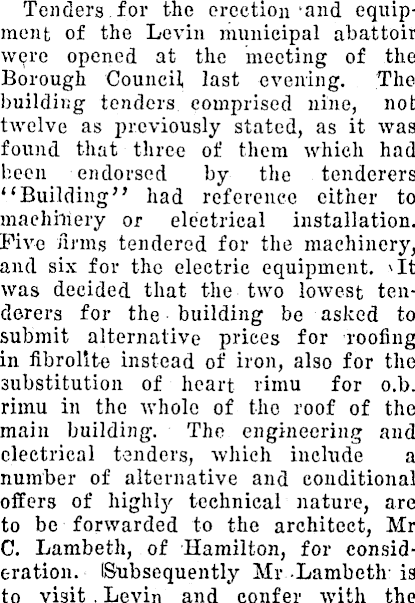 Tenders for the erection and equipment of the Levin municipal abattoir were opened at the meeting of the Borough Council last evening. The building tenders comprised nine, not twelve as previously stated, as it was found that three of them which had been endorsed by the tenderers "Building" had reference either to machinery or electrical installation. Five firms tendered for the machinery, and six for the electric equipment. It was decided that the two lowest tenderers for the building be asked to submit alternative prices for roofing in fibrolite instead of iron, also for the substitution of heart rimu for o.b. rimu in the whole of the roof of the main building. The engineering and electrical tenders, which include a number of alternative and conditional offers of highly technical nature, are to be forwarded to the architect, Mr C. Lambeth, of Hamilton, for consideration. Subsequently Mr Lambeth is to visit Levin and confer with the